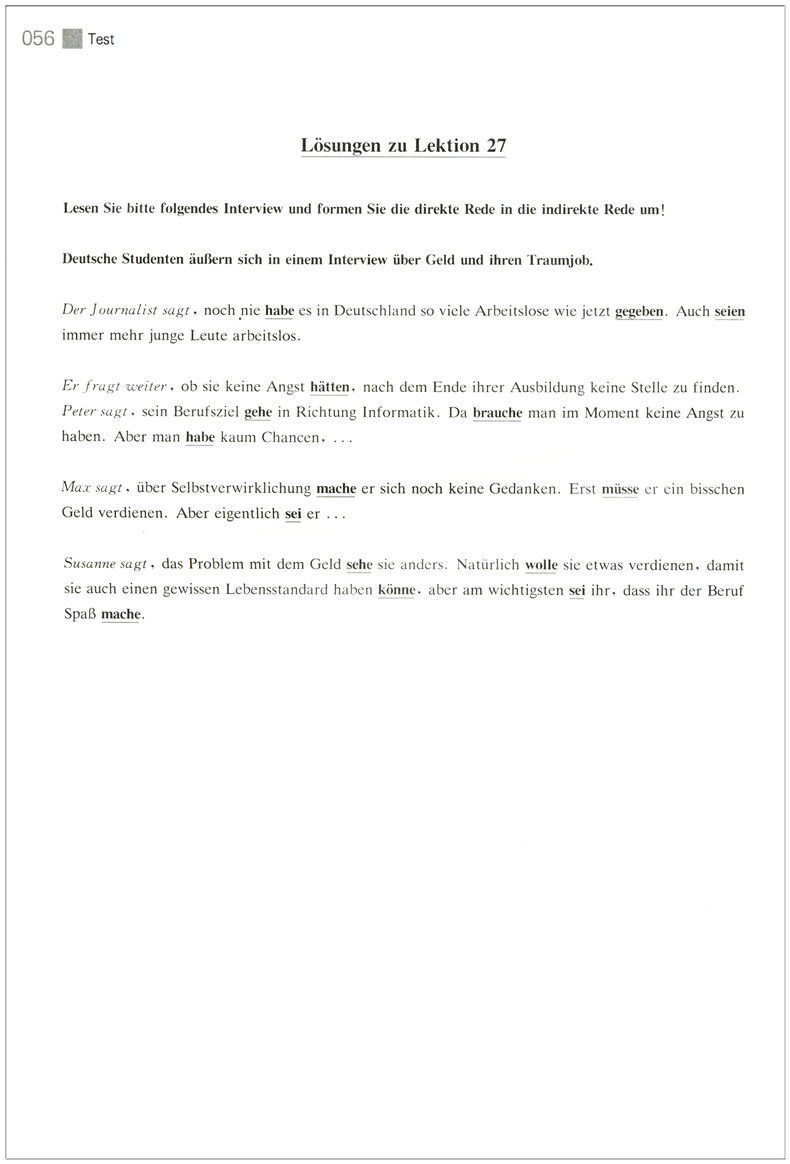 056 Test

Lösungen zu Lektion 27

Lesen Sie bitte folgendes Interview und formen Sie die direkte Rede in die indirekte Rede um!

Deutsche Studenten äußern sich in einem Interview über Geld und ihren Traumjob.

Der Journalist sagt, noch nie habe es in Deutschland so viele Arbeitslose wie jetzt gegeben. Auch seien immer mehr junge Leute arbeitslos.

Er fragt weiter, ob sie keine Angst hätten, nach dem Ende ihrer Ausbildung keine Stelle zu finden. Peter sagt, sein Berufsziel gehe in Richtung Informatik. Da brauche man im Moment keine Angst zu haben. Aber man habe kaum Chancen, ...

Max sagt, über Selbstverwirklichung mache er sich noch keine Gedanken. Erst müsse er ein bisschen Geld verdienen. Aber eigentlich sei er ...

Susanne sagt, das Problem mit dem Geld sehe sie anders. Natürlich wolle sie etwas verdienen, damit sie auch einen gewissen Lebensstandard haben könne, aber am wichtigsten sei ihr, dass ihr der Beruf Spaß mache.